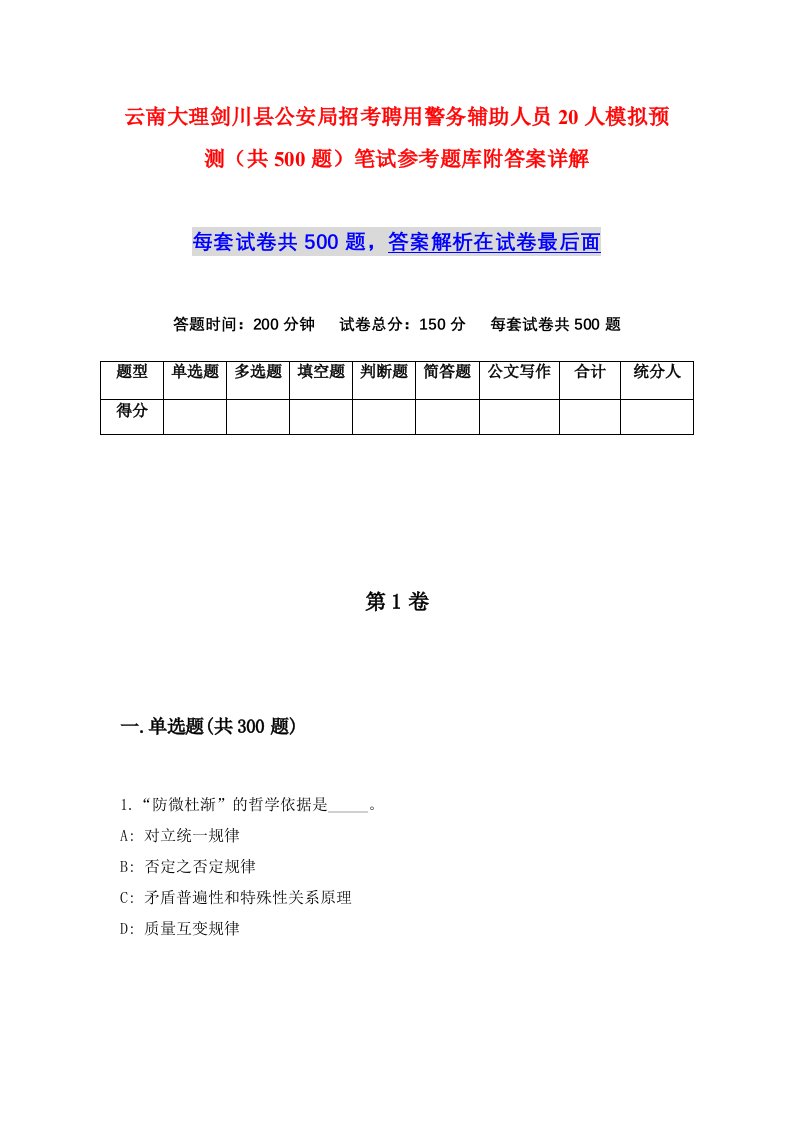 云南大理剑川县公安局招考聘用警务辅助人员20人模拟预测（共500题）笔试参考题库附答案详解

每套试卷共500题，答案解析在试卷最后面

答题时间：200分钟　试卷总分：150分　每套试卷共500题

| 题型 | 单选题 | 多选题 | 填空题 | 判断题 | 简答题 | 公文写作 | 合计 | 统分人 |
|---|---|---|---|---|---|---|---|---|
| 得分 | | | | | | | | |

第1卷

一.单选题(共300题)

1.“防微杜渐”的哲学依据是_____。
A: 对立统一规律
B: 否定之否定规律
C: 矛盾普遍性和特殊性关系原理
D: 质量互变规律